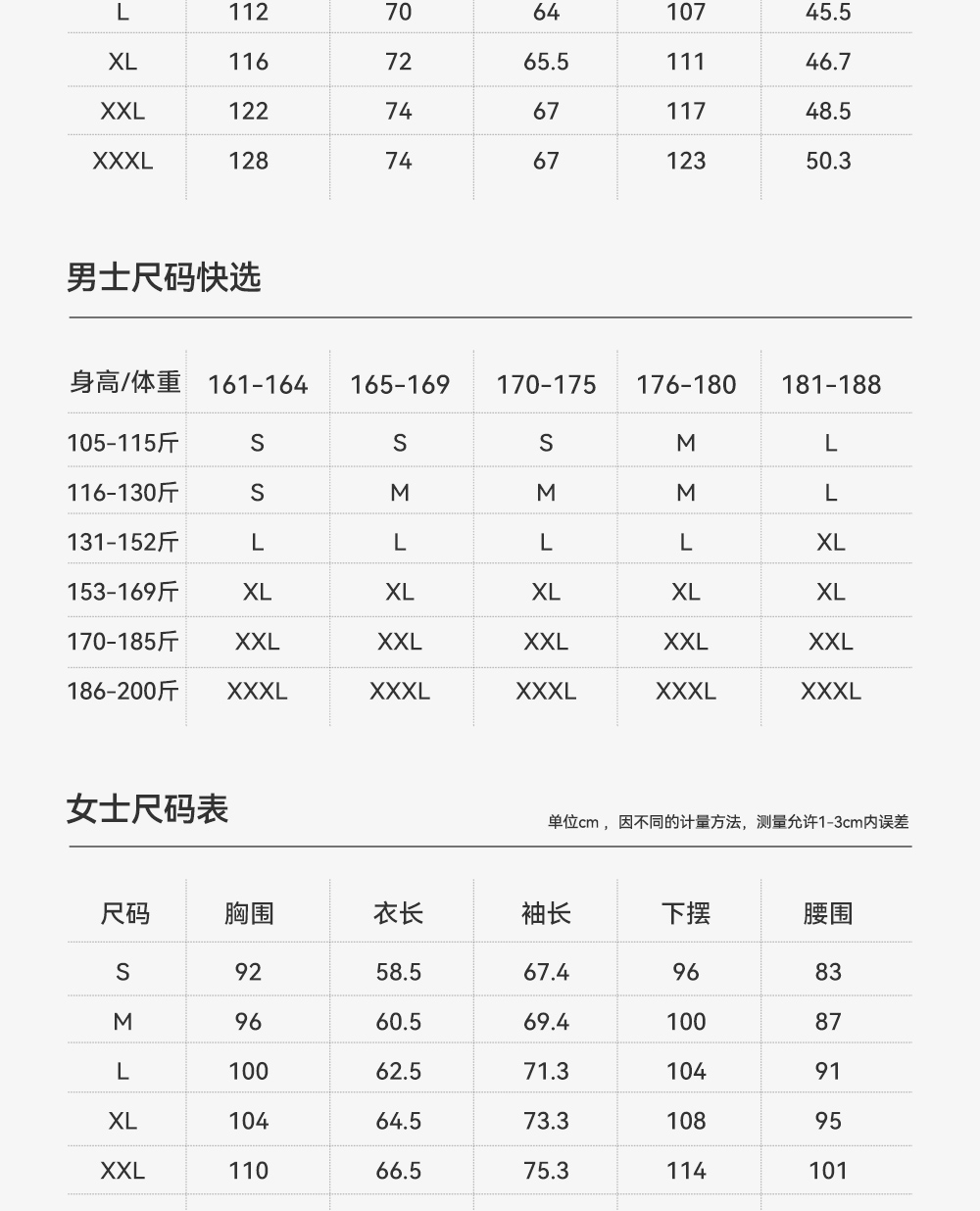 | L | 112 | 70 | 64 | 107 | 45.5 |
|---|---|---|---|---|---|
| XL | 116 | 72 | 65.5 | 111 | 46.7 |
| XXL | 122 | 74 | 67 | 117 | 48.5 |
| XXXL | 128 | 74 | 67 | 123 | 50.3 |

男士尺码快选

| 身高/体重 | 161-164 | 165-169 | 170-175 | 176-180 | 181-188 |
|---|---|---|---|---|---|
| 105-115斤 | S | S | S | M | L |
| 116-130斤 | S | M | M | M | L |
| 131-152斤 | L | L | L | L | XL |
| 153-169斤 | XL | XL | XL | XL | XL |
| 170-185斤 | XXL | XXL | XXL | XXL | XXL |
| 186-200斤 | XXXL | XXXL | XXXL | XXXL | XXXL |

女士尺码表

单位cm，因不同的计量方法，测量允许1-3cm内误差

| 尺码 | 胸围 | 衣长 | 袖长 | 下摆 | 腰围 |
|---|---|---|---|---|---|
| S | 92 | 58.5 | 67.4 | 96 | 83 |
| M | 96 | 60.5 | 69.4 | 100 | 87 |
| L | 100 | 62.5 | 71.3 | 104 | 91 |
| XL | 104 | 64.5 | 73.3 | 108 | 95 |
| XXL | 110 | 66.5 | 75.3 | 114 | 101 |